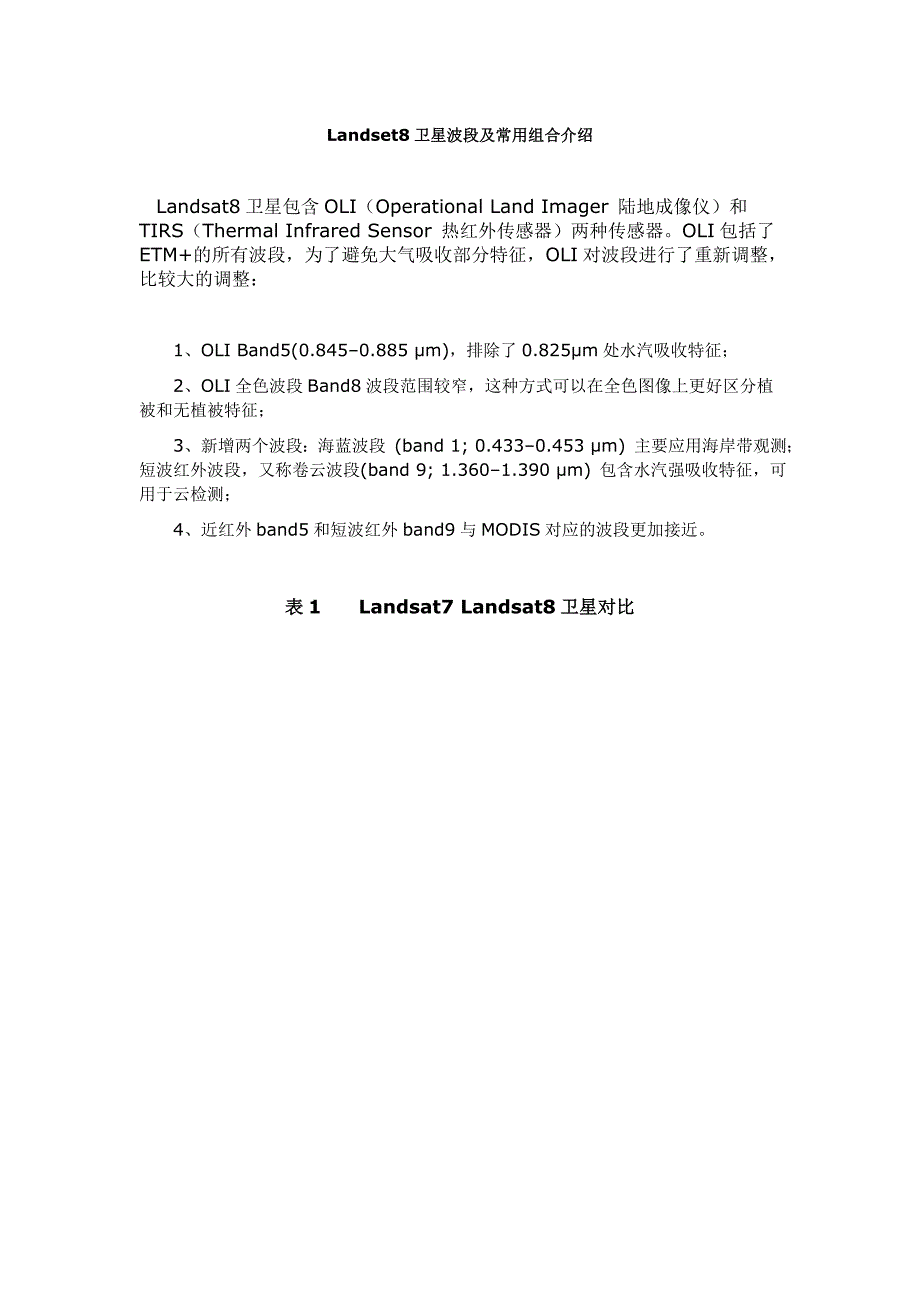 Landset8 卫星波段及常用组合介绍

Landsat8 卫星包含 OLI（Operational Land Imager 陆地成像仪）和 TIRS（Thermal Infrared Sensor 热红外传感器）两种传感器。OLI 包括了 ETM+的所有波段，为了避免大气吸收部分特征，OLI 对波段进行了重新调整，比较大的调整：

1、OLI Band5(0.845–0.885 μm)，排除了 0.825μm 处水汽吸收特征；

2、OLI 全色波段 Band8 波段范围较窄，这种方式可以在全色图像上更好区分植被和无植被特征；

3、新增两个波段：海蓝波段 (band 1; 0.433–0.453 μm) 主要应用海岸带观测；短波红外波段，又称卷云波段(band 9; 1.360–1.390 μm) 包含水汽强吸收特征，可用于云检测；

4、近红外 band5 和短波红外 band9 与 MODIS 对应的波段更加接近。

表 1　Landsat7 Landsat8 卫星对比